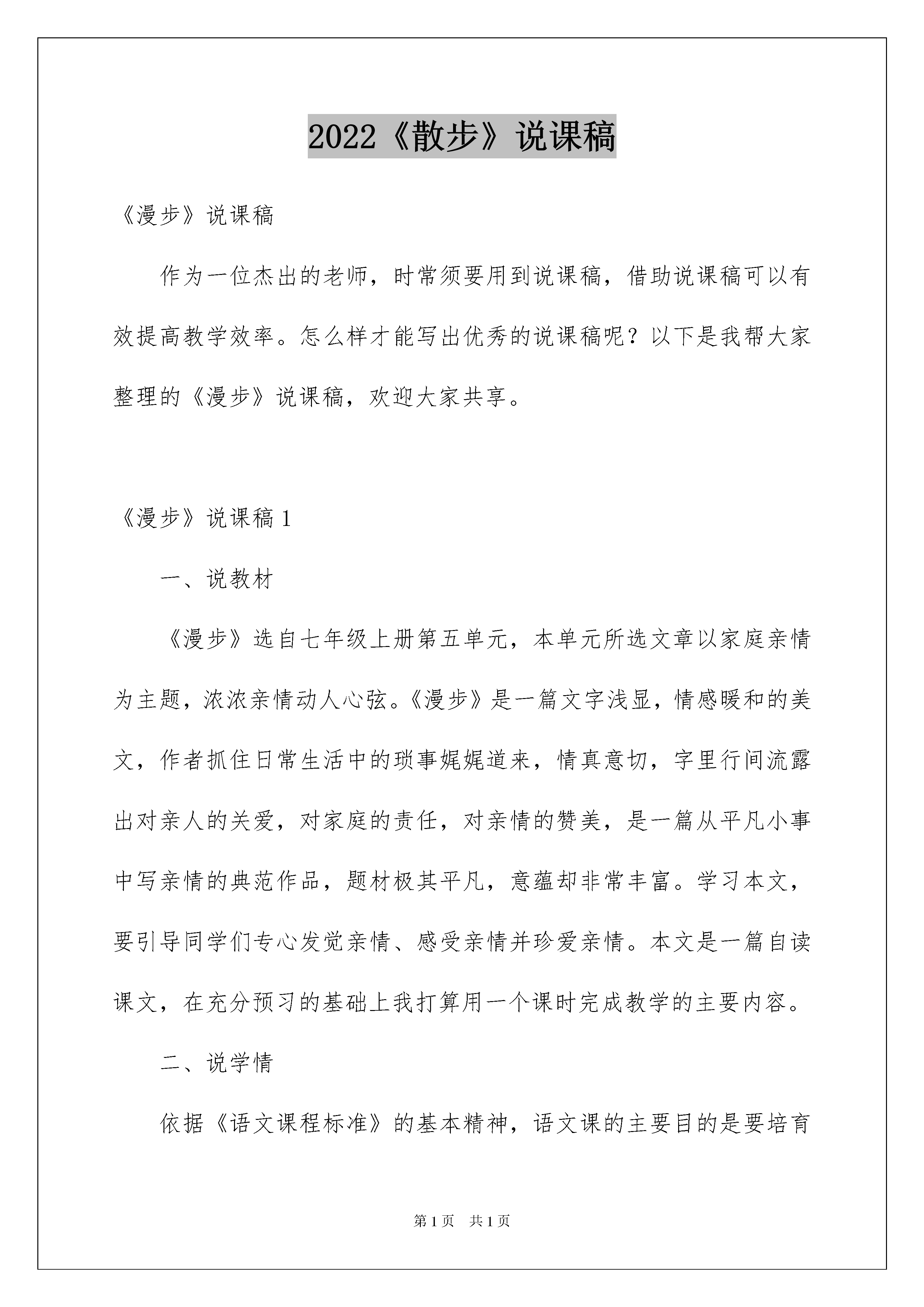 2022《散步》说课稿

《漫步》说课稿

作为一位杰出的老师，时常须要用到说课稿，借助说课稿可以有效提高教学效率。怎么样才能写出优秀的说课稿呢？以下是我帮大家整理的《漫步》说课稿，欢迎大家共享。

《漫步》说课稿 1

一、说教材

《漫步》选自七年级上册第五单元，本单元所选文章以家庭亲情为主题，浓浓亲情动人心弦。《漫步》是一篇文字浅显，情感暖和的美文，作者抓住日常生活中的琐事娓娓道来，情真意切，字里行间流露出对亲人的关爱，对家庭的责任，对亲情的赞美，是一篇从平凡小事中写亲情的典范作品，题材极其平凡，意蕴却非常丰富。学习本文，要引导同学们专心发觉亲情、感受亲情并珍爱亲情。本文是一篇自读课文，在充分预习的基础上我打算用一个课时完成教学的主要内容。

二、说学情

依据《语文课程标准》的基本精神，语文课的主要目的是要培育

第 1 页 共 1 页